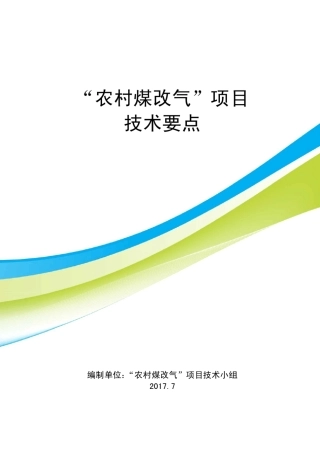 “农村煤改气”项目
技术要点

编制单位：“农村煤改气”项目技术小组
2017.7